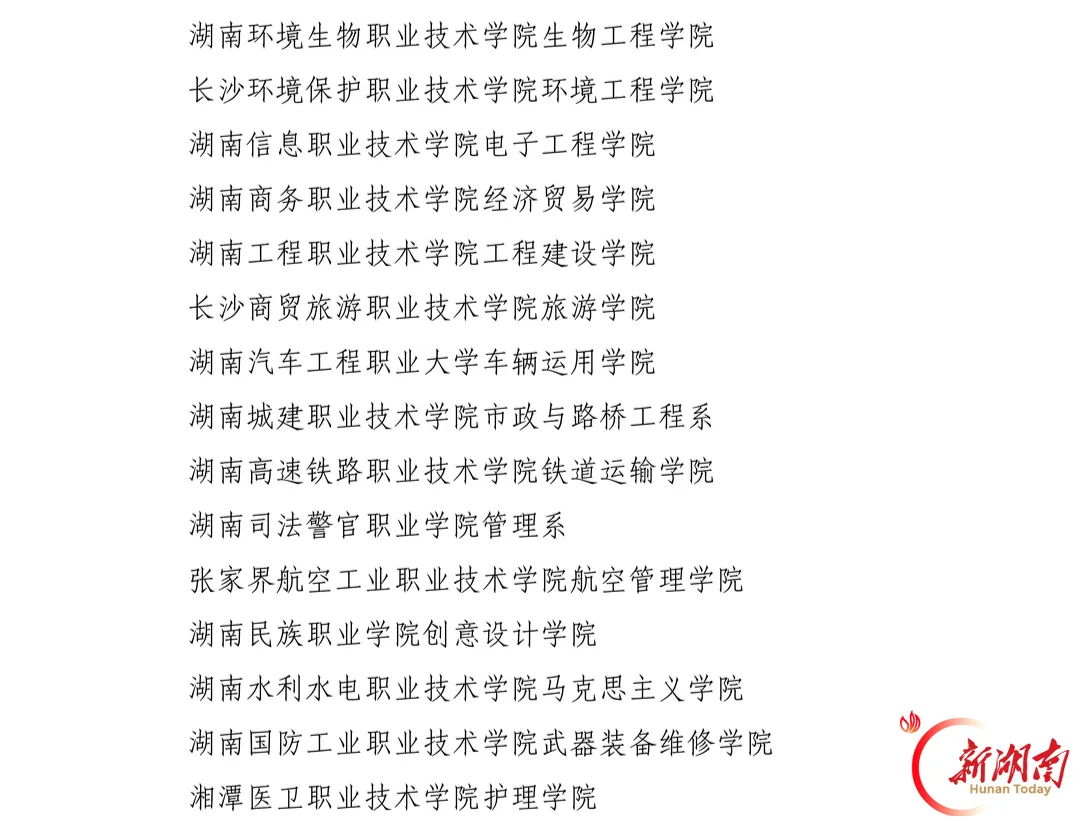 湖南环境生物职业技术学院生物工程学院

长沙环境保护职业技术学院环境工程学院

湖南信息职业技术学院电子工程学院

湖南商务职业技术学院经济贸易学院

湖南工程职业技术学院工程建设学院

长沙商贸旅游职业技术学院旅游学院

湖南汽车工程职业大学车辆运用学院

湖南城建职业技术学院市政与路桥工程系

湖南高速铁路职业技术学院铁道运输学院

湖南司法警官职业学院管理系

张家界航空工业职业技术学院航空管理学院

湖南民族职业学院创意设计学院

湖南水利水电职业技术学院马克思主义学院

湖南国防工业职业技术学院武器装备维修学院

湘潭医卫职业技术学院护理学院

新湖南
Hunan Today